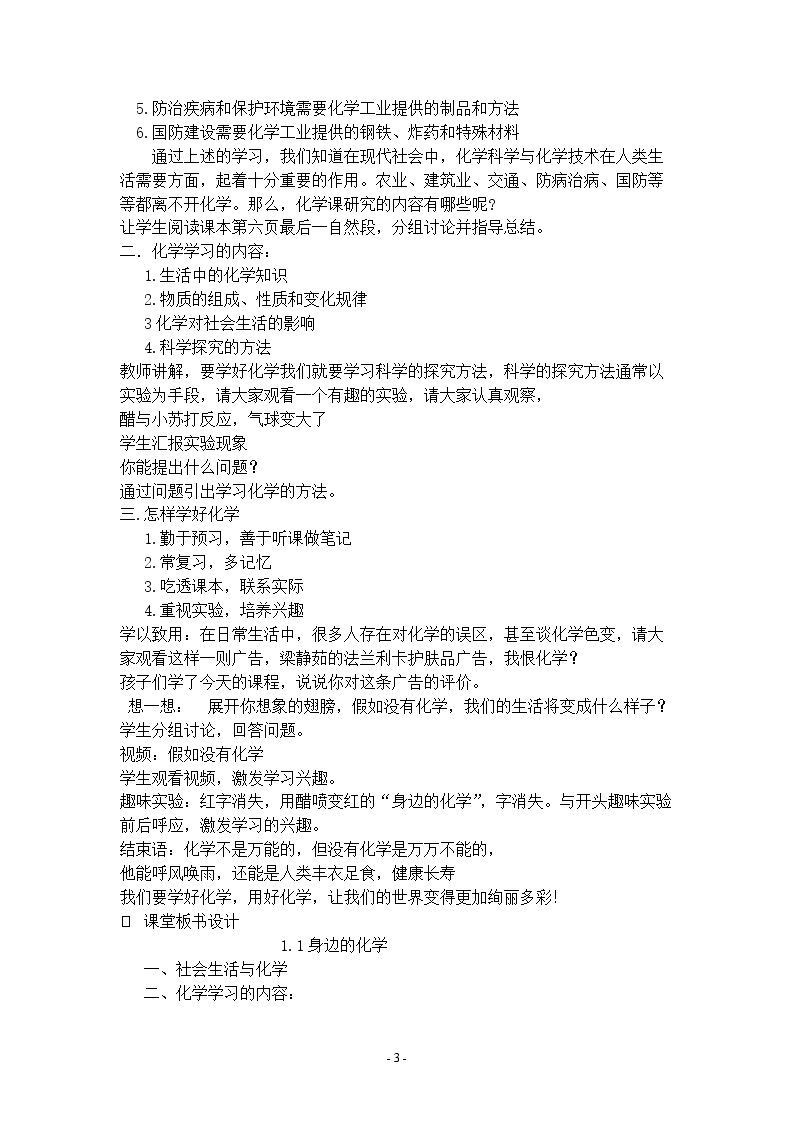 5.防治疾病和保护环境需要化学工业提供的制品和方法
6.国防建设需要化学工业提供的钢铁、炸药和特殊材料

通过上述的学习，我们知道在现代社会中，化学科学与化学技术在人类生活需要方面，起着十分重要的作用。农业、建筑业、交通、防病治病、国防等等都离不开化学。那么，化学课研究的内容有哪些呢？

让学生阅读课本第六页最后一自然段，分组讨论并指导总结。

二．化学学习的内容：
1.生活中的化学知识
2.物质的组成、性质和变化规律
3化学对社会生活的影响
4.科学探究的方法

教师讲解，要学好化学我们就要学习科学的探究方法，科学的探究方法通常以实验为手段，请大家观看一个有趣的实验，请大家认真观察，

醋与小苏打反应，气球变大了

学生汇报实验现象

你能提出什么问题？

通过问题引出学习化学的方法。

三.怎样学好化学
1.勤于预习，善于听课做笔记
2.常复习，多记忆
3.吃透课本，联系实际
4.重视实验，培养兴趣

学以致用：在日常生活中，很多人存在对化学的误区，甚至谈化学色变，请大家观看这样一则广告，梁静茹的法兰利卡护肤品广告，我恨化学？

孩子们学了今天的课程，说说你对这条广告的评价。

想一想： 展开你想象的翅膀，假如没有化学，我们的生活将变成什么样子？

学生分组讨论，回答问题。

视频：假如没有化学

学生观看视频，激发学习兴趣。

趣味实验：红字消失，用醋喷变红的“身边的化学”，字消失。与开头趣味实验前后呼应，激发学习的兴趣。

结束语：化学不是万能的，但没有化学是万万不能的，
他能呼风唤雨，还能是人类丰衣足食，健康长寿
我们要学好化学，用好化学，让我们的世界变得更加绚丽多彩!

☐ 课堂板书设计

1.1身边的化学
一、社会生活与化学
二、化学学习的内容：

- 3 -